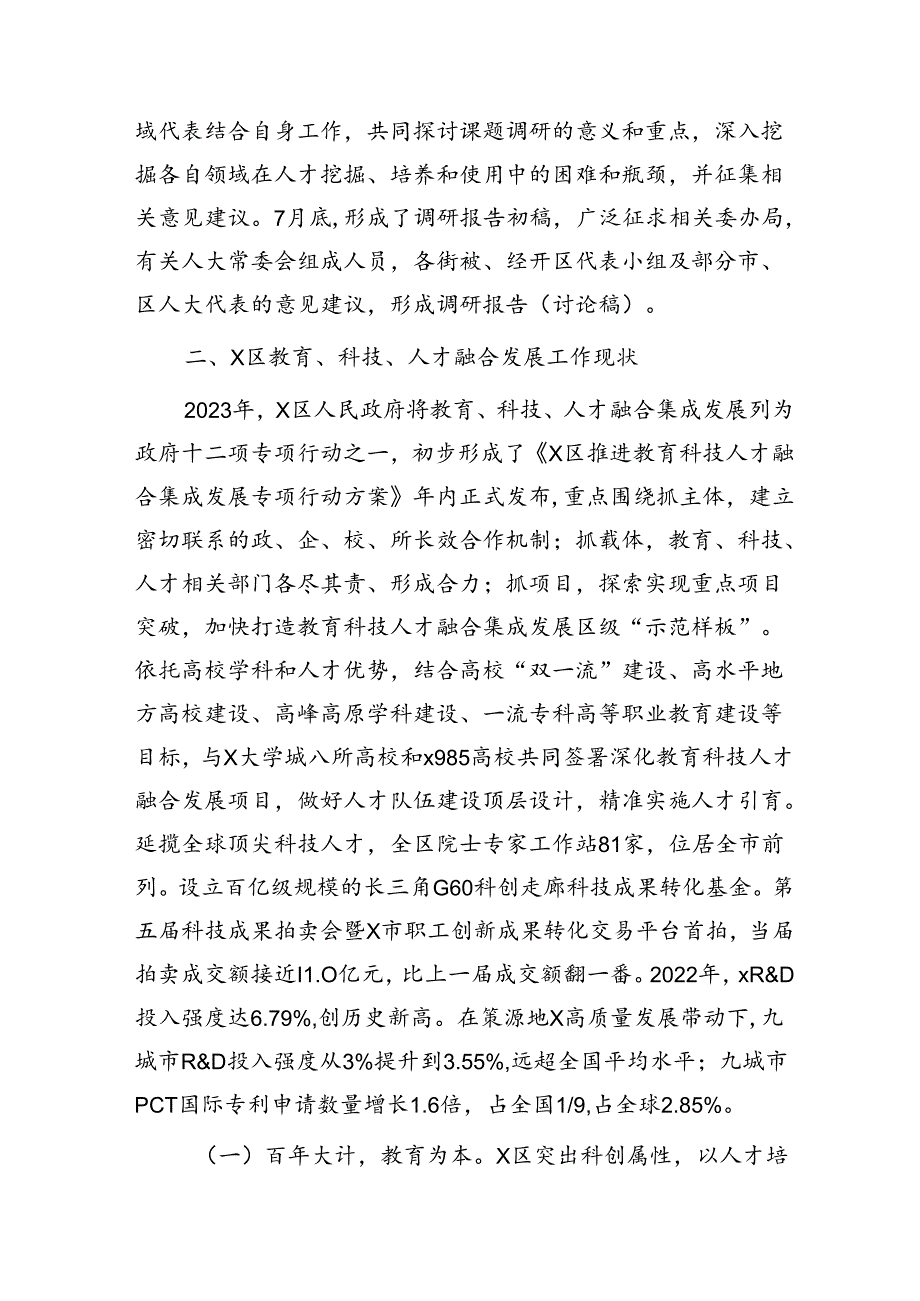 域代表结合自身工作，共同探讨课题调研的意义和重点，深入挖掘各自领域在人才挖掘、培养和使用中的困难和瓶颈，并征集相关意见建议。7月底，形成了调研报告初稿，广泛征求相关委办局，有关人大常委会组成人员，各街被、经开区代表小组及部分市、区人大代表的意见建议，形成调研报告（讨论稿）。

二、X区教育、科技、人才融合发展工作现状

2023年，X区人民政府将教育、科技、人才融合集成发展列为政府十二项专项行动之一，初步形成了《X区推进教育科技人才融合集成发展专项行动方案》年内正式发布，重点围绕抓主体，建立密切联系的政、企、校、所长效合作机制；抓载体，教育、科技、人才相关部门各尽其责、形成合力；抓项目，探索实现重点项目突破，加快打造教育科技人才融合集成发展区级“示范样板”。依托高校学科和人才优势，结合高校“双一流”建设、高水平地方高校建设、高峰高原学科建设、一流专科高等职业教育建设等目标，与X大学城八所高校和x985高校共同签署深化教育科技人才融合发展项目，做好人才队伍建设顶层设计，精准实施人才引育。延揽全球顶尖科技人才，全区院士专家工作站81家，位居全市前列。设立百亿级规模的长三角G60科创走廊科技成果转化基金。第五届科技成果拍卖会暨X市职工创新成果转化交易平台首拍，当届拍卖成交额接近I1.O亿元，比上一届成交额翻一番。2022年，xR&D投入强度达6.79%,创历史新高。在策源地X高质量发展带动下，九城市R&D投入强度从3%提升到3.55%,远超全国平均水平；九城市PCT国际专利申请数量增长1.6倍，占全国1/9,占全球2.85%。

（一）百年大计，教育为本。X区突出科创属性，以人才培